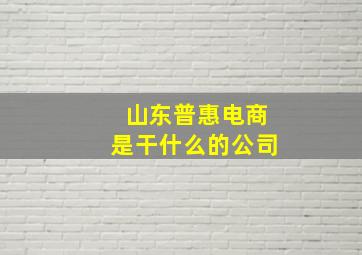 山东普惠电商
是干什么的公司